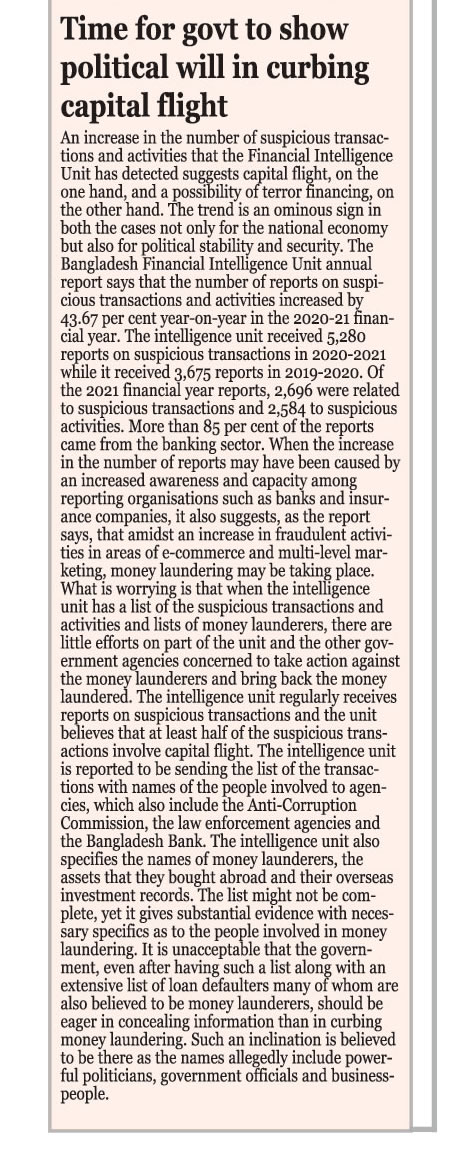 Time for govt to show political will in curbing capital flight

An increase in the number of suspicious transactions and activities that the Financial Intelligence Unit has detected suggests capital flight, on the one hand, and a possibility of terror financing, on the other hand. The trend is an ominous sign in both the cases not only for the national economy but also for political stability and security. The Bangladesh Financial Intelligence Unit annual report says that the number of reports on suspicious transactions and activities increased by 43.67 per cent year-on-year in the 2020-21 financial year. The intelligence unit received 5,280 reports on suspicious transactions in 2020-2021 while it received 3,675 reports in 2019-2020. Of the 2021 financial year reports, 2,696 were related to suspicious transactions and 2,584 to suspicious activities. More than 85 per cent of the reports came from the banking sector. When the increase in the number of reports may have been caused by an increased awareness and capacity among reporting organisations such as banks and insurance companies, it also suggests, as the report says, that amidst an increase in fraudulent activities in areas of e-commerce and multi-level marketing, money laundering may be taking place. What is worrying is that when the intelligence unit has a list of the suspicious transactions and activities and lists of money launderers, there are little efforts on part of the unit and the other government agencies concerned to take action against the money launderers and bring back the money laundered. The intelligence unit regularly receives reports on suspicious transactions and the unit believes that at least half of the suspicious transactions involve capital flight. The intelligence unit is reported to be sending the list of the transactions with names of the people involved to agencies, which also include the Anti-Corruption Commission, the law enforcement agencies and the Bangladesh Bank. The intelligence unit also specifies the names of money launderers, the assets that they bought abroad and their overseas investment records. The list might not be complete, yet it gives substantial evidence with necessary specifics as to the people involved in money laundering. It is unacceptable that the government, even after having such a list along with an extensive list of loan defaulters many of whom are also believed to be money launderers, should be eager in concealing information than in curbing money laundering. Such an inclination is believed to be there as the names allegedly include powerful politicians, government officials and businesspeople.